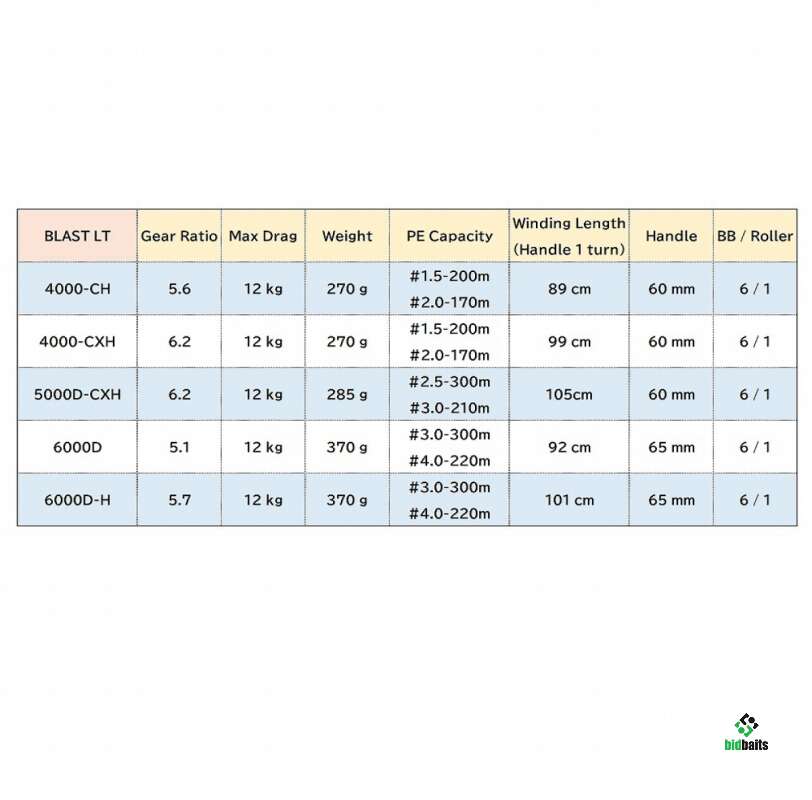 | BLAST LT | Gear Ratio | Max Drag | Weight | PE Capacity | Winding Length (Handle 1 turn) | Handle | BB / Roller |
|---|---|---|---|---|---|---|---|
| 4000-CH | 5.6 | 12 kg | 270 g | #1.5-200m #2.0-170m | 89 cm | 60 mm | 6 / 1 |
| 4000-CXH | 6.2 | 12 kg | 270 g | #1.5-200m #2.0-170m | 99 cm | 60 mm | 6 / 1 |
| 5000D-CXH | 6.2 | 12 kg | 285 g | #2.5-300m #3.0-210m | 105cm | 60 mm | 6 / 1 |
| 6000D | 5.1 | 12 kg | 370 g | #3.0-300m #4.0-220m | 92 cm | 65 mm | 6 / 1 |
| 6000D-H | 5.7 | 12 kg | 370 g | #3.0-300m #4.0-220m | 101 cm | 65 mm | 6 / 1 |

bidbaits